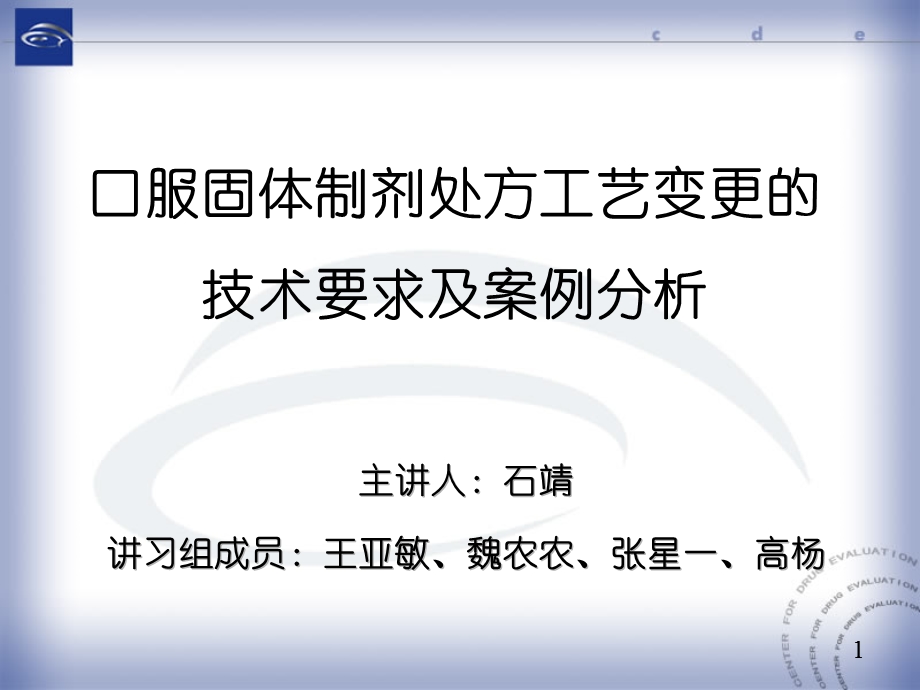 c d e

口服固体制剂处方工艺变更的

技术要求及案例分析

主讲人：石靖

讲习组成员：王亚敏、魏农农、张星一、高杨

CENTER FOR DRUG EVALUATION
CENTER FOR DRUG EVALUATION

1